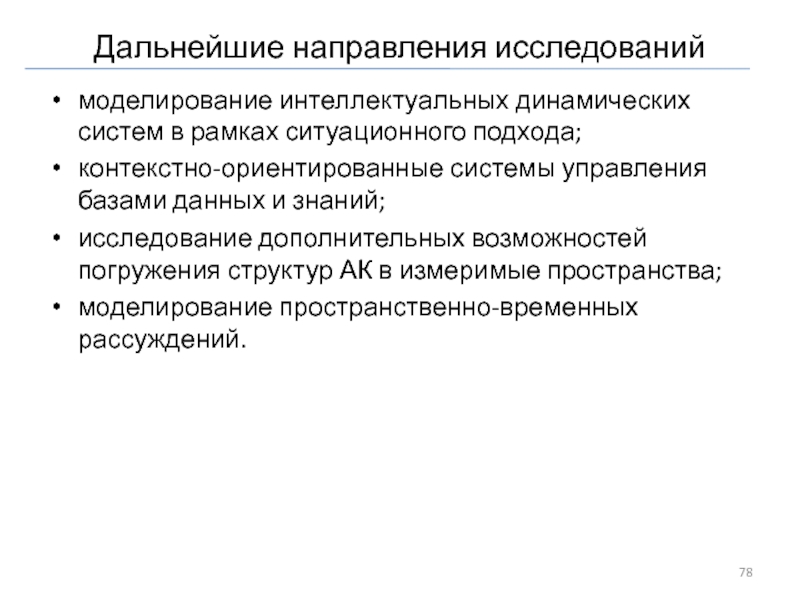 Дальнейшие направления исследований

• моделирование интеллектуальных динамических систем в рамках ситуационного подхода;
• контекстно-ориентированные системы управления базами данных и знаний;
• исследование дополнительных возможностей погружения структур АК в измеримые пространства;
• моделирование пространственно-временных рассуждений.

78